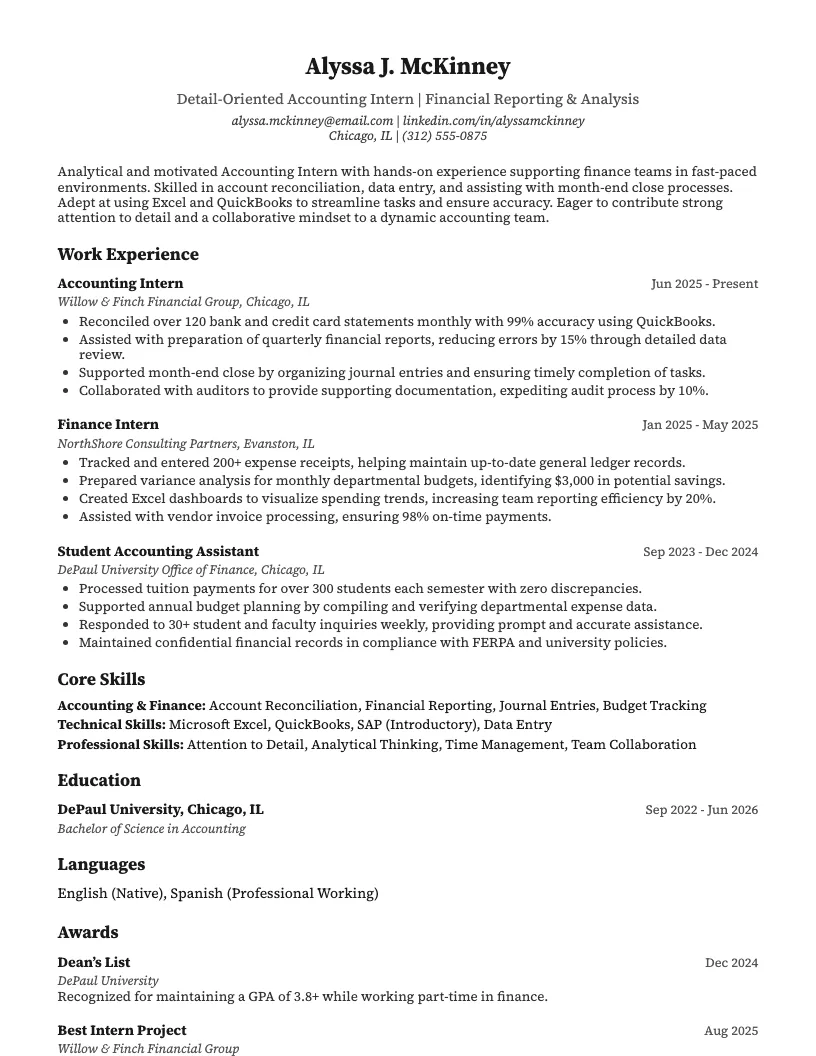 Alyssa J. McKinney

Detail-Oriented Accounting Intern | Financial Reporting & Analysis

alyssa.mckinney@email.com | linkedin.com/in/alyssamckinney
Chicago, IL | (312) 555-0875

Analytical and motivated Accounting Intern with hands-on experience supporting finance teams in fast-paced environments. Skilled in account reconciliation, data entry, and assisting with month-end close processes. Adept at using Excel and QuickBooks to streamline tasks and ensure accuracy. Eager to contribute strong attention to detail and a collaborative mindset to a dynamic accounting team.

Work Experience

Accounting Intern
Jun 2025 - Present
Willow & Finch Financial Group, Chicago, IL
• Reconciled over 120 bank and credit card statements monthly with 99% accuracy using QuickBooks.
• Assisted with preparation of quarterly financial reports, reducing errors by 15% through detailed data review.
• Supported month-end close by organizing journal entries and ensuring timely completion of tasks.
• Collaborated with auditors to provide supporting documentation, expediting audit process by 10%.

Finance Intern
Jan 2025 - May 2025
NorthShore Consulting Partners, Evanston, IL
• Tracked and entered 200+ expense receipts, helping maintain up-to-date general ledger records.
• Prepared variance analysis for monthly departmental budgets, identifying $3,000 in potential savings.
• Created Excel dashboards to visualize spending trends, increasing team reporting efficiency by 20%.
• Assisted with vendor invoice processing, ensuring 98% on-time payments.

Student Accounting Assistant
Sep 2023 - Dec 2024
DePaul University Office of Finance, Chicago, IL
• Processed tuition payments for over 300 students each semester with zero discrepancies.
• Supported annual budget planning by compiling and verifying departmental expense data.
• Responded to 30+ student and faculty inquiries weekly, providing prompt and accurate assistance.
• Maintained confidential financial records in compliance with FERPA and university policies.

Core Skills

Accounting & Finance: Account Reconciliation, Financial Reporting, Journal Entries, Budget Tracking
Technical Skills: Microsoft Excel, QuickBooks, SAP (Introductory), Data Entry
Professional Skills: Attention to Detail, Analytical Thinking, Time Management, Team Collaboration

Education

DePaul University, Chicago, IL
Sep 2022 - Jun 2026
Bachelor of Science in Accounting

Languages

English (Native), Spanish (Professional Working)

Awards

Dean's List
Dec 2024
DePaul University
Recognized for maintaining a GPA of 3.8+ while working part-time in finance.

Best Intern Project
Aug 2025
Willow & Finch Financial Group